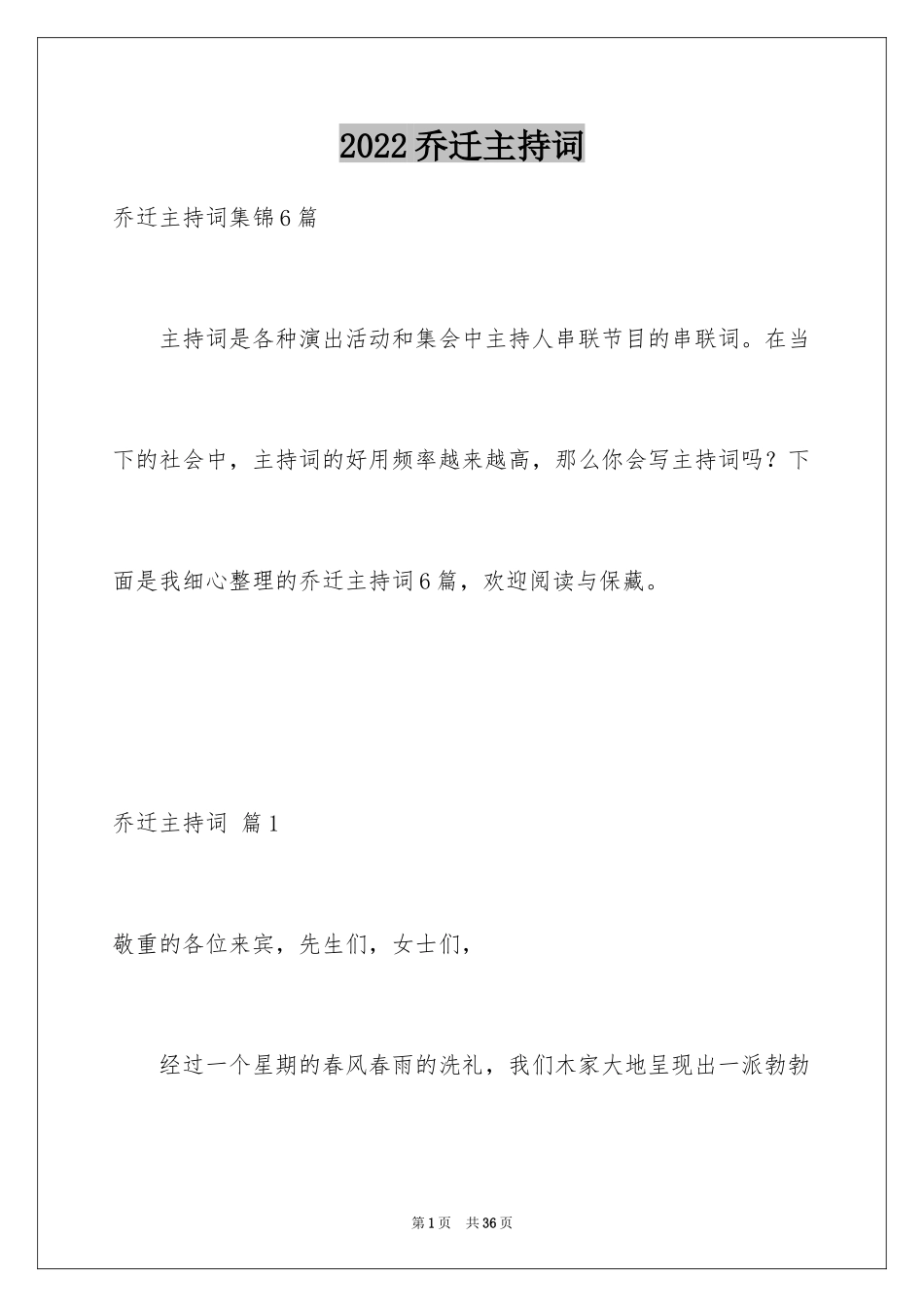 2022乔迁主持词

乔迁主持词集锦6篇

主持词是各种演出活动和集会中主持人串联节目的串联词。在当下的社会中，主持词的好用频率越来越高，那么你会写主持词吗？下面是我细心整理的乔迁主持词6篇，欢迎阅读与保藏。

乔迁主持词 篇1

敬重的各位来宾，先生们，女士们，

经过一个星期的春风春雨的洗礼，我们木家大地呈现出一派勃勃

第1页 共36页